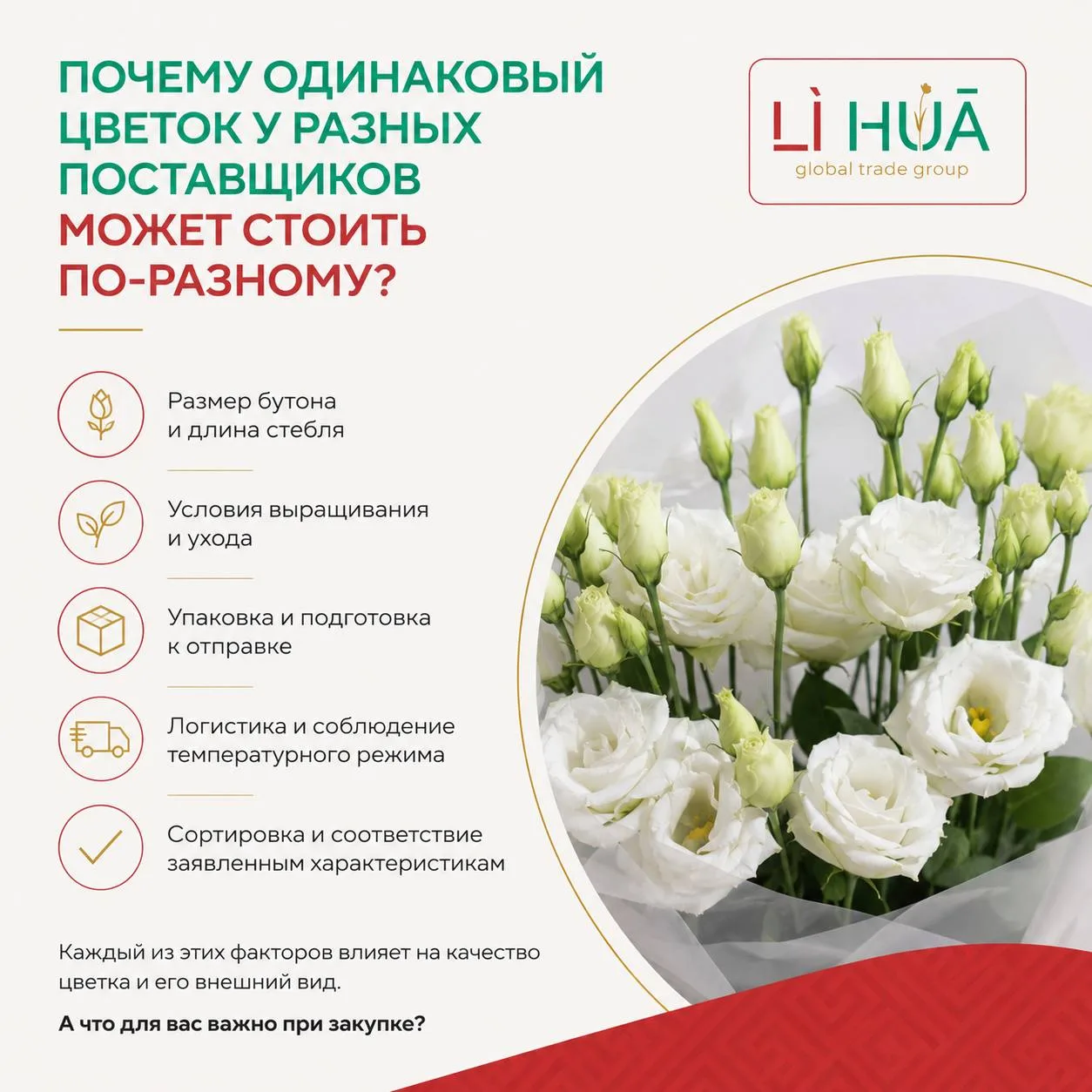 ПОЧЕМУ ОДИНАКОВЫЙ ЦВЕТОК У РАЗНЫХ ПОСТАВЩИКОВ МОЖЕТ СТОИТЬ ПО-РАЗНОМУ?

LÌ HUĀ
global trade group

Размер бутона
и длина стебля

Условия выращивания
и ухода

Упаковка и подготовка
к отправке

Логистика и соблюдение
температурного режима

Сортировка и соответствие
заявленным характеристикам

Каждый из этих факторов влияет на качество цветка и его внешний вид.

А что для вас важно при закупке?